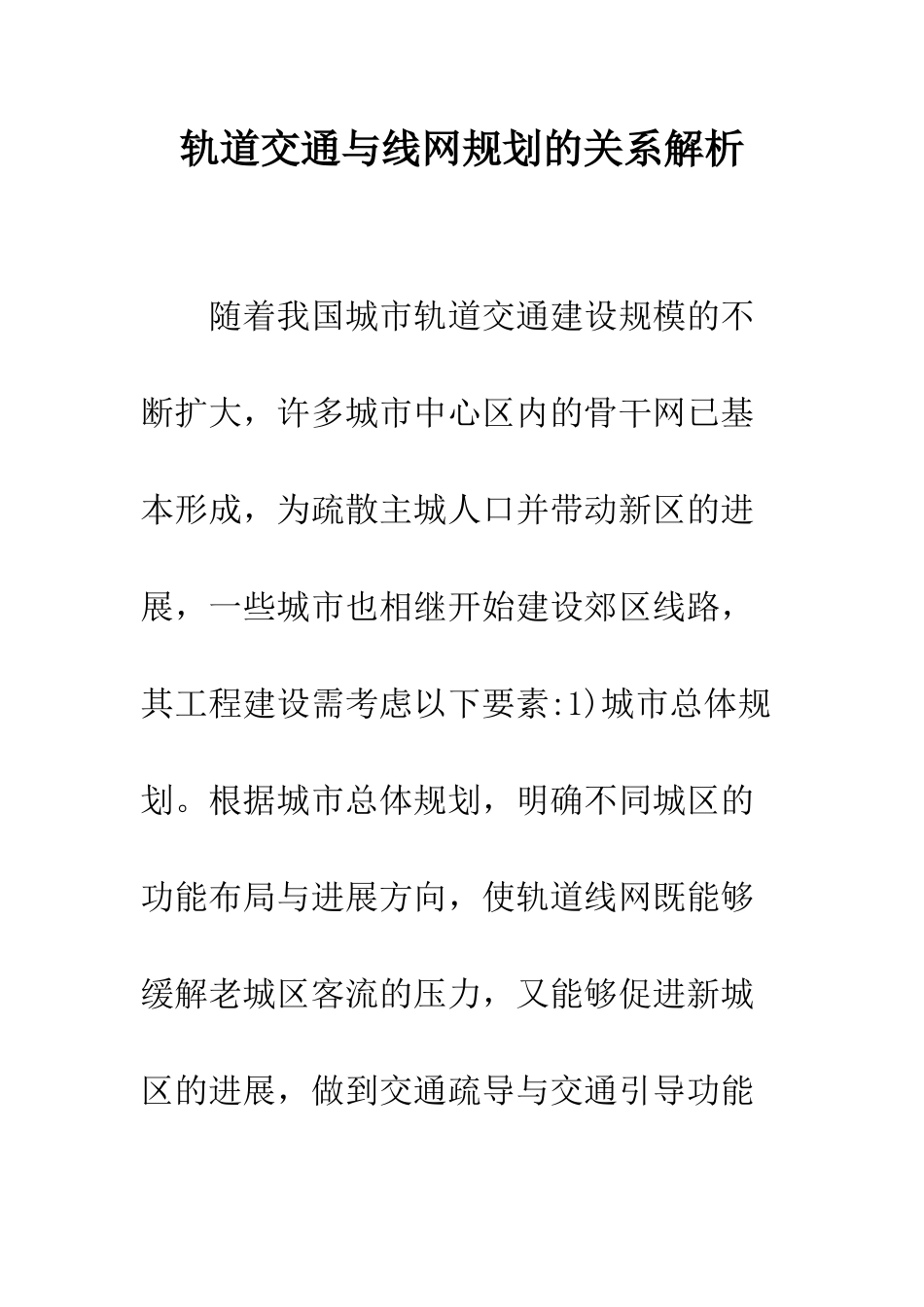 轨道交通与线网规划的关系解析

随着我国城市轨道交通建设规模的不断扩大，许多城市中心区内的骨干网已基本形成，为疏散主城人口并带动新区的进展，一些城市也相继开始建设郊区线路，其工程建设需考虑以下要素:1)城市总体规划。根据城市总体规划，明确不同城区的功能布局与进展方向，使轨道线网既能够缓解老城区客流的压力，又能够促进新城区的进展，做到交通疏导与交通引导功能